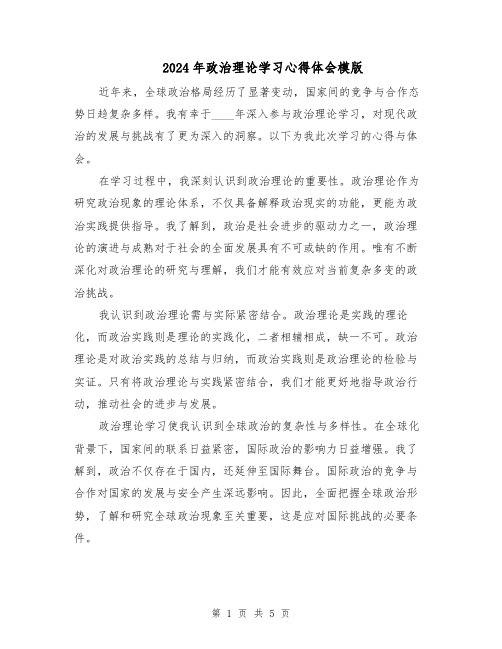 2024年政治理论学习心得体会模版

近年来，全球政治格局经历了显著变动，国家间的竞争与合作态势日趋复杂多样。我有幸于____年深入参与政治理论学习，对现代政治的发展与挑战有了更为深入的洞察。以下为我此次学习的心得与体会。

在学习过程中，我深刻认识到政治理论的重要性。政治理论作为研究政治现象的理论体系，不仅具备解释政治现实的功能，更能为政治实践提供指导。我了解到，政治是社会进步的驱动力之一，政治理论的演进与成熟对于社会的全面发展具有不可或缺的作用。唯有不断深化对政治理论的研究与理解，我们才能有效应对当前复杂多变的政治挑战。

我认识到政治理论需与实际紧密结合。政治理论是实践的理论化，而政治实践则是理论的实践化，二者相辅相成，缺一不可。政治理论是对政治实践的总结与归纳，而政治实践则是政治理论的检验与实证。只有将政治理论与实践紧密结合，我们才能更好地指导政治行动，推动社会的进步与发展。

政治理论学习使我认识到全球政治的复杂性与多样性。在全球化背景下，国家间的联系日益紧密，国际政治的影响力日益增强。我了解到，政治不仅存在于国内，还延伸至国际舞台。国际政治的竞争与合作对国家的发展与安全产生深远影响。因此，全面把握全球政治形势，了解和研究全球政治现象至关重要，这是应对国际挑战的必要条件。

第 1 页 共 5 页